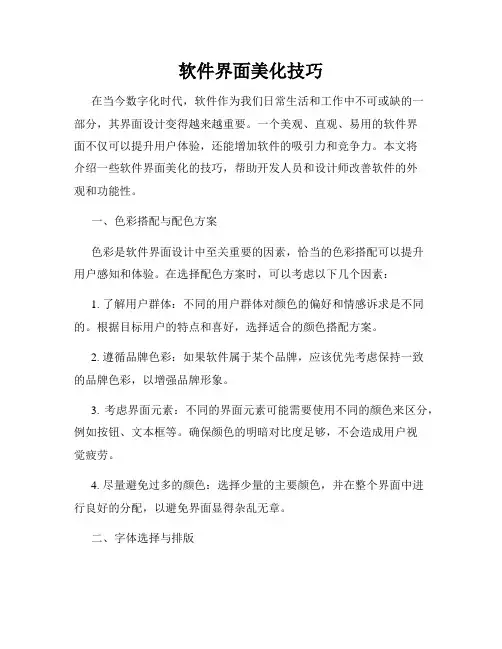 软件界面美化技巧

在当今数字化时代，软件作为我们日常生活和工作中不可或缺的一部分，其界面设计变得越来越重要。一个美观、直观、易用的软件界面不仅可以提升用户体验，还能增加软件的吸引力和竞争力。本文将介绍一些软件界面美化的技巧，帮助开发人员和设计师改善软件的外观和功能性。

一、色彩搭配与配色方案

色彩是软件界面设计中至关重要的因素，恰当的色彩搭配可以提升用户感知和体验。在选择配色方案时，可以考虑以下几个因素：

1. 了解用户群体：不同的用户群体对颜色的偏好和情感诉求是不同的。根据目标用户的特点和喜好，选择适合的颜色搭配方案。

2. 遵循品牌色彩：如果软件属于某个品牌，应该优先考虑保持一致的品牌色彩，以增强品牌形象。

3. 考虑界面元素：不同的界面元素可能需要使用不同的颜色来区分，例如按钮、文本框等。确保颜色的明暗对比度足够，不会造成用户视觉疲劳。

4. 尽量避免过多的颜色：选择少量的主要颜色，并在整个界面中进行良好的分配，以避免界面显得杂乱无章。

二、字体选择与排版